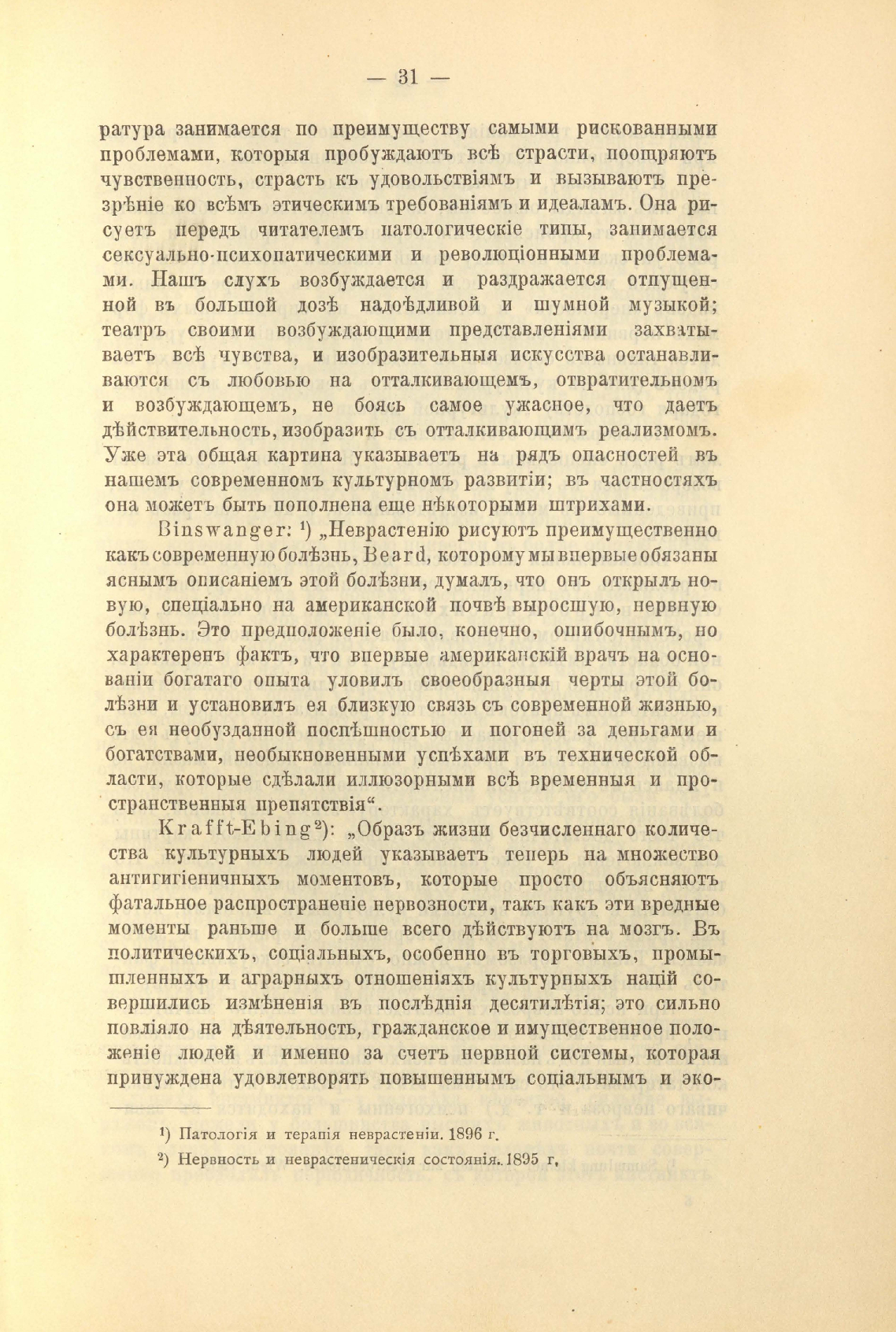 — 31 —

ратура занимается по преимуществу самыми рискованными проблемами, которыя пробуждаютъ всѣ страсти, поощряютъ чувственность, страсть къ удовольствіямъ и вызываютъ презрѣніе ко всѣмъ этическимъ требованіямъ и идеаламъ. Она рисуетъ передъ читателемъ патологическіе типы, занимается сексуально-психопатическими и революціонными проблемами. Нашъ слухъ возбуждается и раздражается отпущенной въ большой дозѣ надоѣдливой и шумной музыкой; театръ своими возбуждающими представленіями захватываетъ всѣ чувства, и изобразительныя искусства останавливаются съ любовью на отталкивающемъ, отвратительномъ и возбуждающемъ, не боясь самое ужасное, что даетъ дѣйствительность, изобразить съ отталкивающимъ реализмомъ. Уже эта общая картина указываетъ на рядъ опасностей въ нашемъ современномъ культурномъ развитіи; въ частностяхъ она можетъ быть пополнена еще нѣкоторыми штрихами.

Binswanger: ¹) „Неврастенію рисуютъ преимущественно какъ современную болѣзнь, Beard, которому мы впервые обязаны яснымъ описаніемъ этой болѣзни, думалъ, что онъ открылъ новую, спеціально на американской почвѣ выросшую, нервную болѣзнь. Это предположеніе было, конечно, ошибочнымъ, но характеренъ фактъ, что впервые американскій врачъ на основаніи богатаго опыта уловилъ своеобразныя черты этой болѣзни и установилъ ея близкую связь съ современной жизнью, съ ея необузданной поспѣшностью и погоней за деньгами и богатствами, необыкновенными успѣхами въ технической области, которые сдѣлали иллюзорными всѣ временныя и пространственныя препятствія“.

Krafft-Ebing²): „Образъ жизни безчисленнаго количества культурныхъ людей указываетъ теперь на множество антигигіеничныхъ моментовъ, которые просто объясняютъ фатальное распространеніе нервозности, такъ какъ эти вредные моменты раньше и больше всего дѣйствуютъ на мозгъ. Въ политическихъ, соціальныхъ, особенно въ торговыхъ, промышленныхъ и аграрныхъ отношеніяхъ культурныхъ націй совершились измѣненія въ послѣднія десятилѣтія; это сильно повліяло на дѣятельность, гражданское и имущественное положеніе людей и именно за счетъ нервной системы, которая принуждена удовлетворять повышеннымъ соціальнымъ и эко-

¹) Патологія и терапія неврастеніи. 1896 г.
²) Нервность и неврастеническія состоянія. 1895 г.